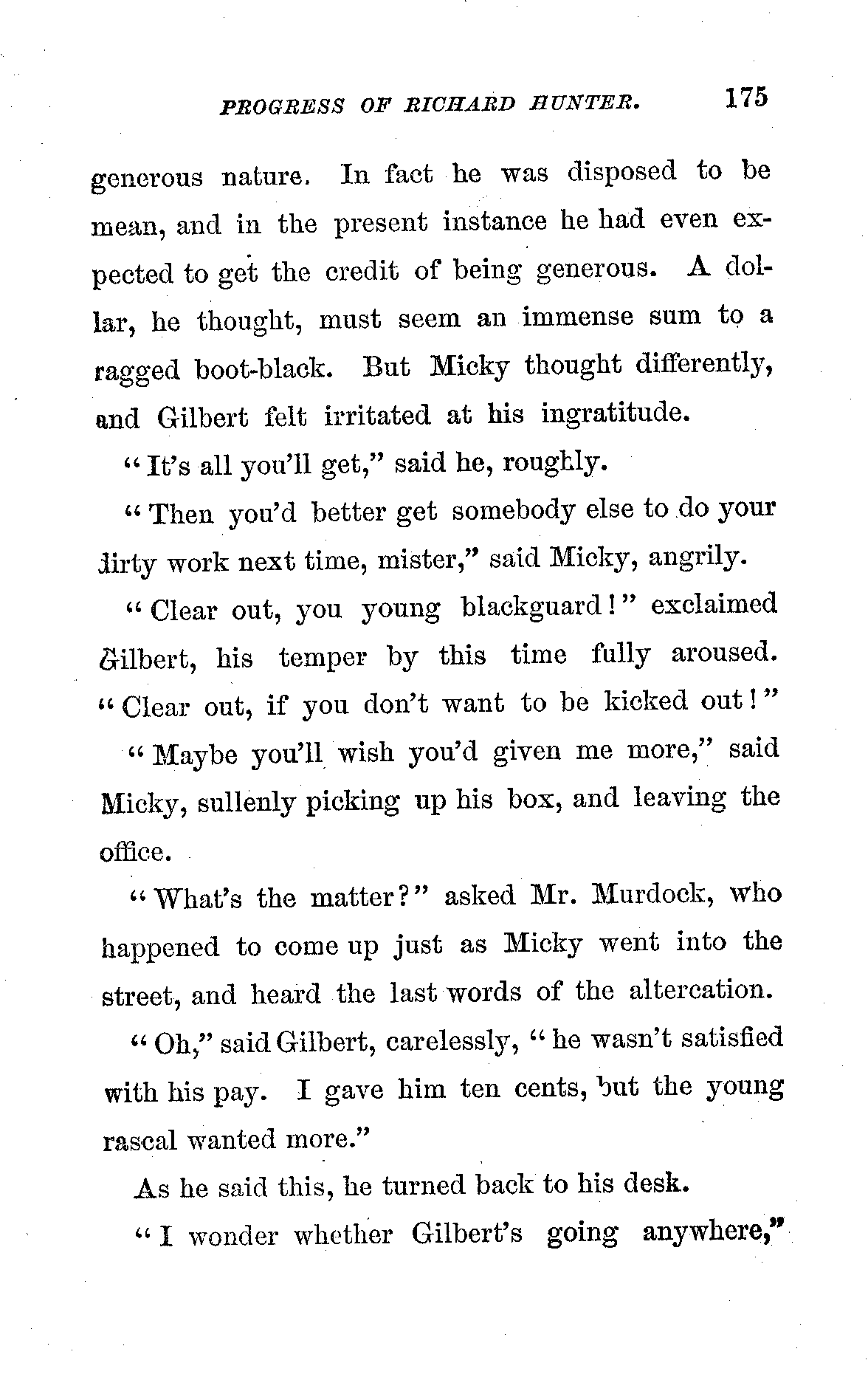 PROGRESS OF RICHARD HUNTER. 175

generous nature. In fact he was disposed to be mean, and in the present instance he had even expected to get the credit of being generous. A dollar, he thought, must seem an immense sum to a ragged boot-black. But Micky thought differently, and Gilbert felt irritated at his ingratitude.

"It's all you'll get," said he, roughly.

"Then you'd better get somebody else to do your dirty work next time, mister," said Micky, angrily.

"Clear out, you young blackguard!" exclaimed Gilbert, his temper by this time fully aroused. "Clear out, if you don't want to be kicked out!"

"Maybe you'll wish you'd given me more," said Micky, sullenly picking up his box, and leaving the office.

"What's the matter?" asked Mr. Murdock, who happened to come up just as Micky went into the street, and heard the last words of the altercation.

"Oh," said Gilbert, carelessly, "he wasn't satisfied with his pay. I gave him ten cents, but the young rascal wanted more."

As he said this, he turned back to his desk.

"I wonder whether Gilbert's going anywhere,"